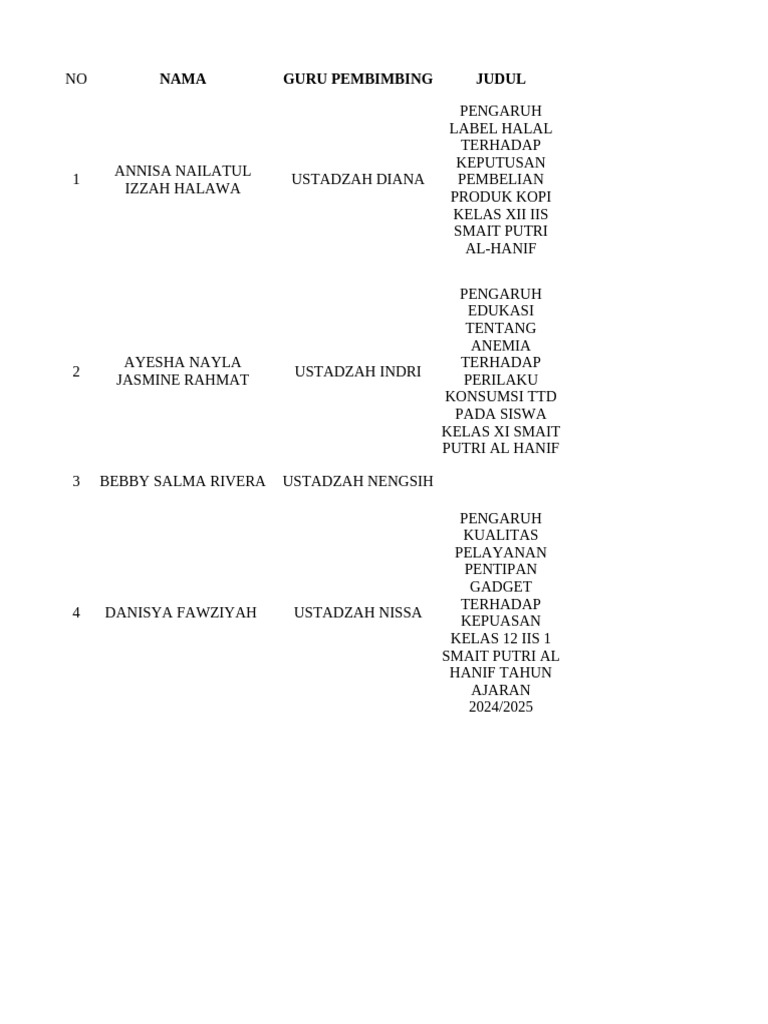 | NO | NAMA | GURU PEMBIMBING | JUDUL |
|---|---|---|---|
| 1 | ANNISA NAILATUL IZZAH HALAWA | USTADZAH DIANA | PENGARUH LABEL HALAL TERHADAP KEPUTUSAN PEMBELIAN PRODUK KOPI KELAS XII IIS SMAIT PUTRI AL-HANIF |
| 2 | AYESHA NAYLA JASMINE RAHMAT | USTADZAH INDRI | PENGARUH EDUKASI TENTANG ANEMIA TERHADAP PERILAKU KONSUMSI TTD PADA SISWA KELAS XI SMAIT PUTRI AL HANIF |
| 3 | BEBBY SALMA RIVERA | USTADZAH NENGSIH | |
| 4 | DANISYA FAWZIYAH | USTADZAH NISSA | PENGARUH KUALITAS PELAYANAN PENTIPAN GADGET TERHADAP KEPUASAN KELAS 12 IIS 1 SMAIT PUTRI AL HANIF TAHUN AJARAN 2024/2025 |